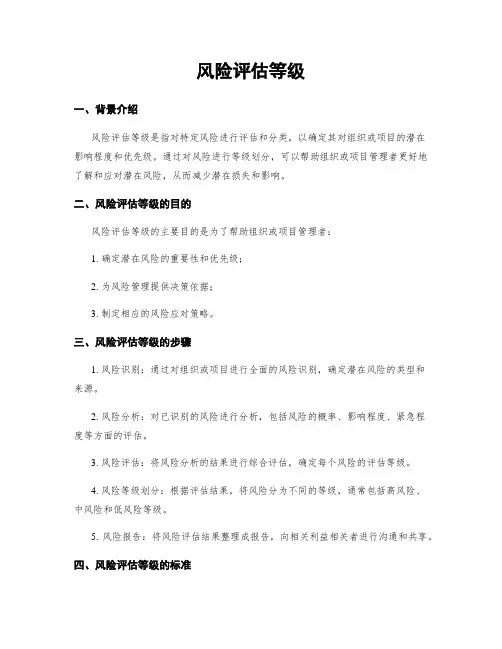 风险评估等级

一、背景介绍

风险评估等级是指对特定风险进行评估和分类，以确定其对组织或项目的潜在影响程度和优先级。通过对风险进行等级划分，可以帮助组织或项目管理者更好地了解和应对潜在风险，从而减少潜在损失和影响。

二、风险评估等级的目的

风险评估等级的主要目的是为了帮助组织或项目管理者：

1. 确定潜在风险的重要性和优先级；

2. 为风险管理提供决策依据；

3. 制定相应的风险应对策略。

三、风险评估等级的步骤

1. 风险识别：通过对组织或项目进行全面的风险识别，确定潜在风险的类型和来源。

2. 风险分析：对已识别的风险进行分析，包括风险的概率、影响程度、紧急程度等方面的评估。

3. 风险评估：将风险分析的结果进行综合评估，确定每个风险的评估等级。

4. 风险等级划分：根据评估结果，将风险分为不同的等级，通常包括高风险、中风险和低风险等级。

5. 风险报告：将风险评估结果整理成报告，向相关利益相关者进行沟通和共享。

四、风险评估等级的标准